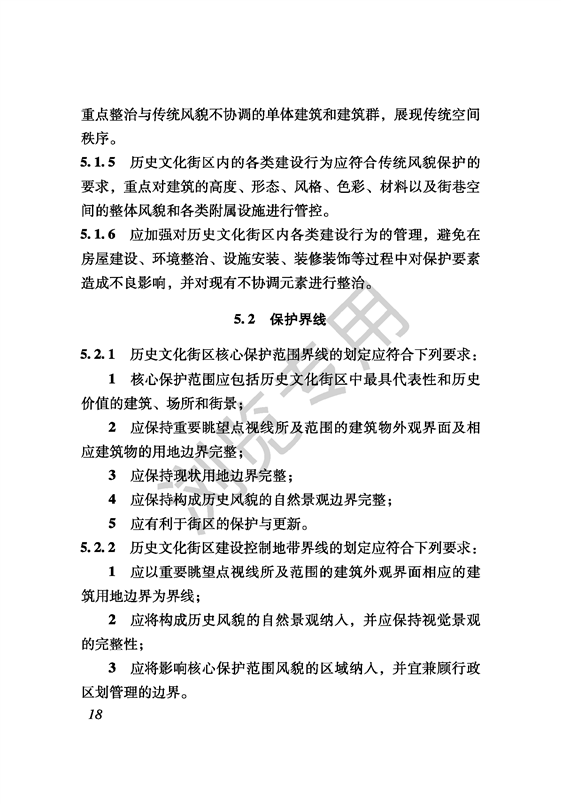 重点整治与传统风貌不协调的单体建筑和建筑群，展现传统空间秩序。

5.1.5 历史文化街区内的各类建设行为应符合传统风貌保护的要求，重点对建筑的高度、形态、风格、色彩、材料以及街巷空间的整体风貌和各类附属设施进行管控。

5.1.6 应加强对历史文化街区内各类建设行为的管理，避免在房屋建设、环境整治、设施安装、装修装饰等过程中对保护要素造成不良影响，并对现有不协调元素进行整治。

5.2 保护界线

5.2.1 历史文化街区核心保护范围界线的划定应符合下列要求：

1 核心保护范围应包括历史文化街区中最具代表性和历史价值的建筑、场所和街景；

2 应保持重要眺望点视线所及范围的建筑物外观界面及相应建筑物的用地边界完整；

3 应保持现状用地边界完整；

4 应保持构成历史风貌的自然景观边界完整；

5 应有利于街区的保护与更新。

5.2.2 历史文化街区建设控制地带界线的划定应符合下列要求：

1 应以重要眺望点视线所及范围的建筑外观界面相应的建筑用地边界为界线；

2 应将构成历史风貌的自然景观纳入，并应保持视觉景观的完整性；

3 应将影响核心保护范围风貌的区域纳入，并宜兼顾行政区划管理的边界。

18

浏览专用